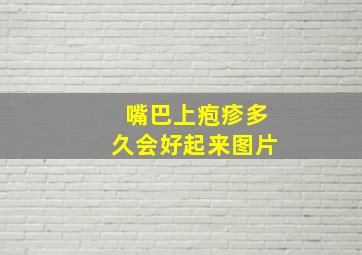 嘴巴上疱疹多久会好起来图片